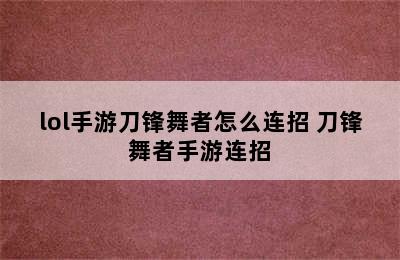 lol手游刀锋舞者怎么连招 刀锋舞者手游连招